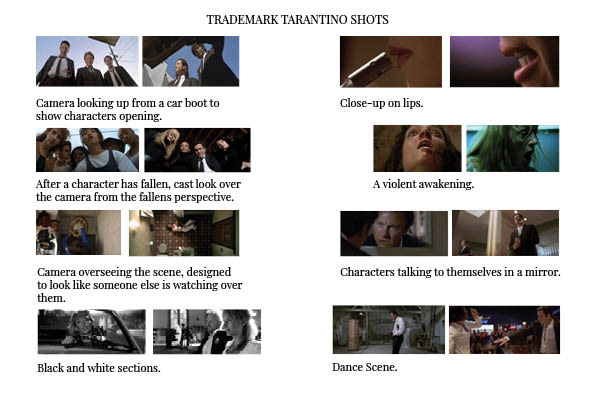 TRADEMARK TARANTINO SHOTS

Camera looking up from a car boot to show characters opening.

After a character has fallen, cast look over the camera from the fallens perspective.

Camera overseeing the scene, designed to look like someone else is watching over them.

Black and white sections.

Close-up on lips.

A violent awakening.

Characters talking to themselves in a mirror.

Dance Scene.